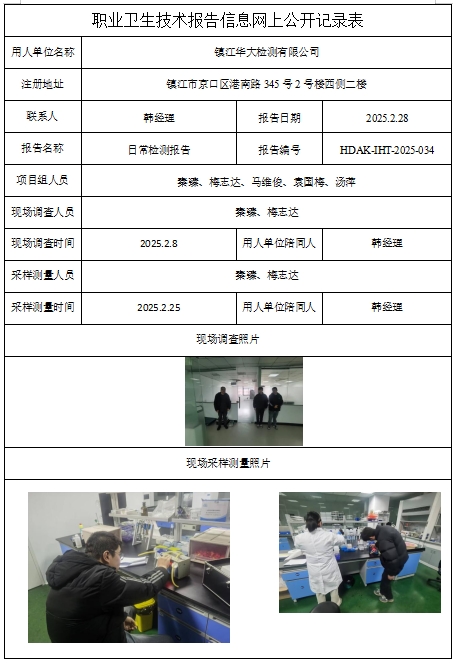 职业卫生技术报告信息网上公开记录表

| 用人单位名称 | 镇江华大检测有限公司 | | |
|---|---|---|---|
| 注册地址 | 镇江市京口区港南路 345 号 2 号楼西侧二楼 | | |
| 联系人 | 韩经理 | 报告日期 | 2025.2.28 |
| 报告名称 | 日常检测报告 | 报告编号 | HDAK-IHT-2025-034 |
| 项目组人员 | 秦臻、梅志达、马维俊、袁国梅、汤萍 | | |
| 现场调查人员 | 秦臻、梅志达 | | |
| 现场调查时间 | 2025.2.8 | 用人单位陪同人 | 韩经理 |
| 采样测量人员 | 秦臻、梅志达 | | |
| 采样测量时间 | 2025.2.25 | 用人单位陪同人 | 韩经理 |

现场调查照片

现场采样测量照片